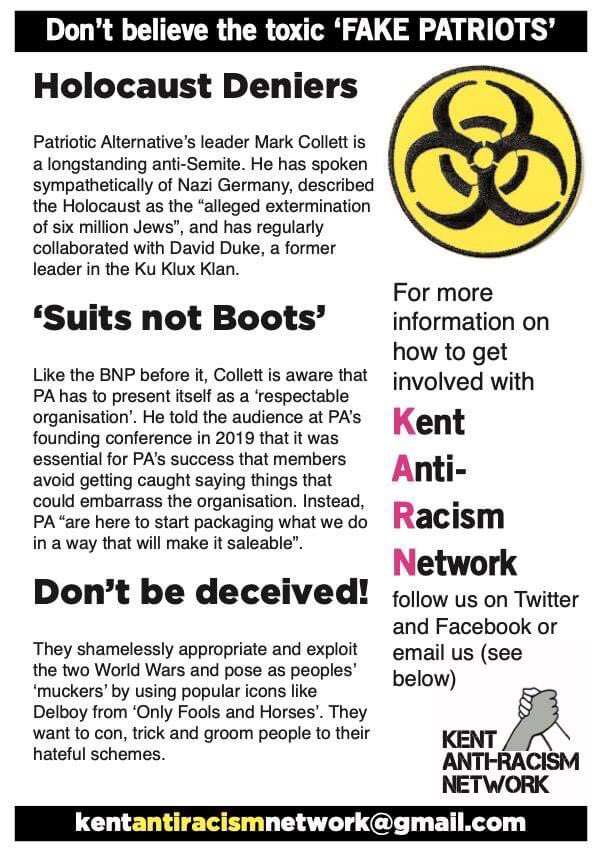 Don't believe the toxic 'FAKE PATRIOTS'

Holocaust Deniers

Patriotic Alternative's leader Mark Collett is a longstanding anti-Semite. He has spoken sympathetically of Nazi Germany, described the Holocaust as the "alleged extermination of six million Jews", and has regularly collaborated with David Duke, a former leader in the Ku Klux Klan.

'Suits not Boots'

Like the BNP before it, Collett is aware that PA has to present itself as a 'respectable organisation'. He told the audience at PA's founding conference in 2019 that it was essential for PA's success that members avoid getting caught saying things that could embarrass the organisation. Instead, PA "are here to start packaging what we do in a way that will make it saleable".

Don't be deceived!

They shamelessly appropriate and exploit the two World Wars and pose as peoples' 'muckers' by using popular icons like Delboy from 'Only Fools and Horses'. They want to con, trick and groom people to their hateful schemes.

For more information on how to get involved with

Kent Anti-Racism Network

follow us on Twitter and Facebook or email us (see below)

KENT ANTI-RACISM NETWORK

kentantiracismnetwork@gmail.com